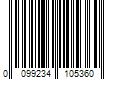 0 099234 105360